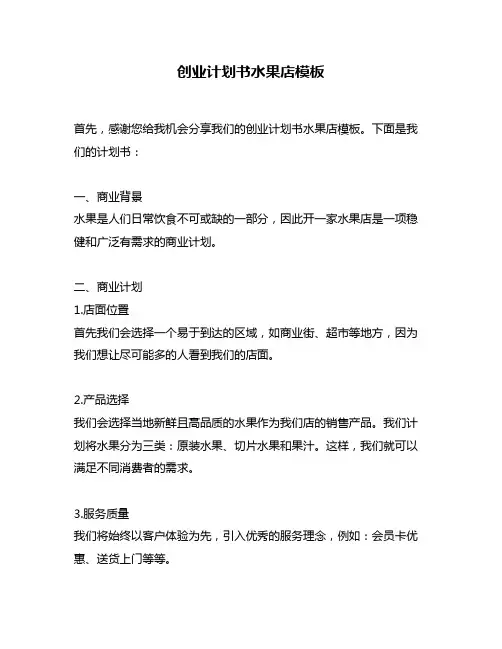 创业计划书水果店模板

首先，感谢您给我机会分享我们的创业计划书水果店模板。下面是我们的计划书：

一、商业背景
水果是人们日常饮食不可或缺的一部分，因此开一家水果店是一项稳健和广泛有需求的商业计划。

二、商业计划
1.店面位置
首先我们会选择一个易于到达的区域，如商业街、超市等地方，因为我们想让尽可能多的人看到我们的店面。

2.产品选择
我们会选择当地新鲜且高品质的水果作为我们店的销售产品。我们计划将水果分为三类：原装水果、切片水果和果汁。这样，我们就可以满足不同消费者的需求。

3.服务质量
我们将始终以客户体验为先，引入优秀的服务理念，例如：会员卡优惠、送货上门等等。